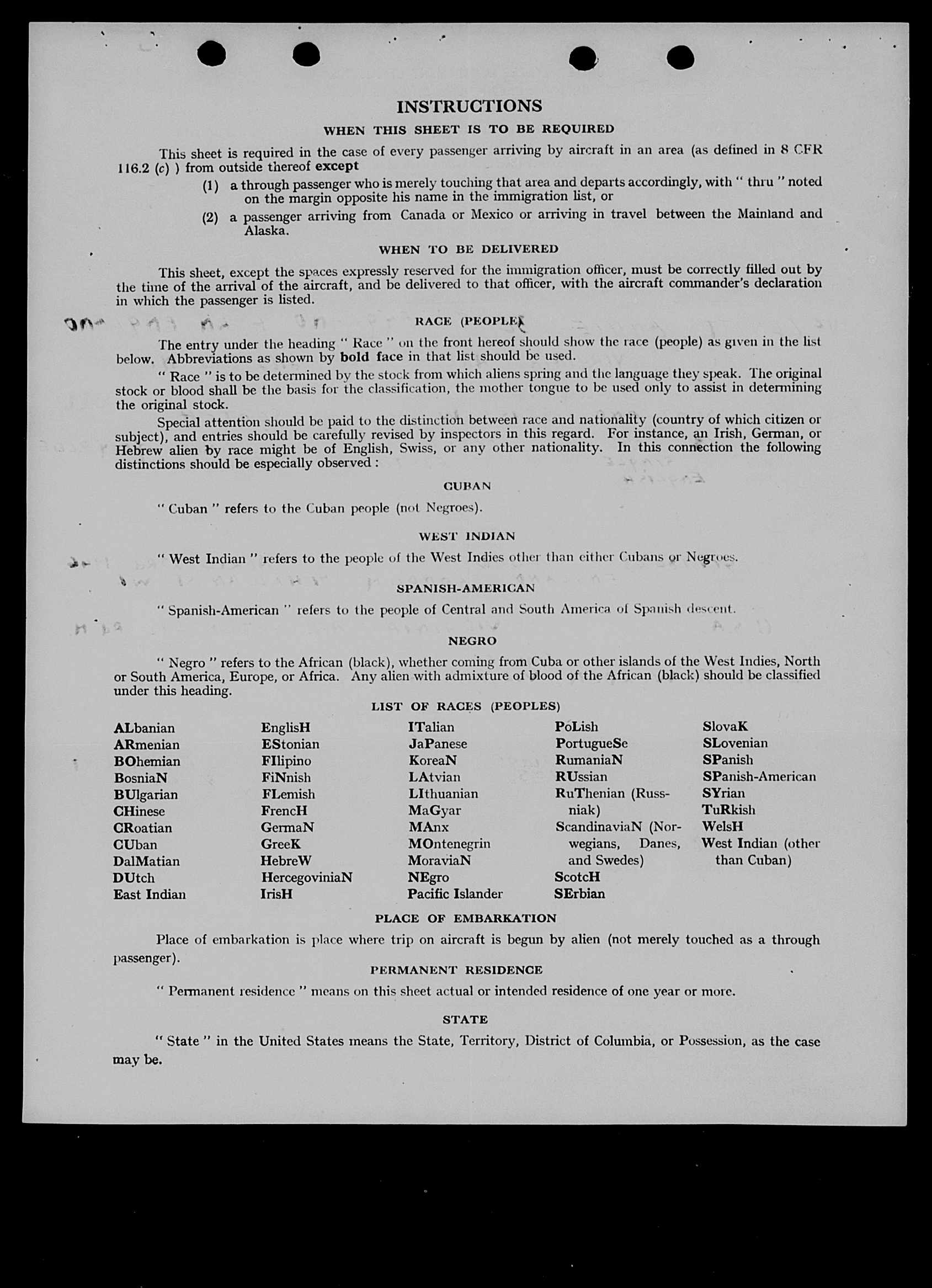 INSTRUCTIONS

WHEN THIS SHEET IS TO BE REQUIRED

This sheet is required in the case of every passenger arriving by aircraft in an area (as defined in 8 CFR 116.2 (c) ) from outside thereof except

(1) a through passenger who is merely touching that area and departs accordingly, with " thru " noted on the margin opposite his name in the immigration list, or

(2) a passenger arriving from Canada or Mexico or arriving in travel between the Mainland and Alaska.

WHEN TO BE DELIVERED

This sheet, except the spaces expressly reserved for the immigration officer, must be correctly filled out by the time of the arrival of the aircraft, and be delivered to that officer, with the aircraft commander's declaration in which the passenger is listed.

RACE (PEOPLE)

The entry under the heading " Race " on the front hereof should show the race (people) as given in the list below. Abbreviations as shown by bold face in that list should be used.

" Race " is to be determined by the stock from which aliens spring and the language they speak. The original stock or blood shall be the basis for the classification, the mother tongue to be used only to assist in determining the original stock.

Special attention should be paid to the distinction between race and nationality (country of which citizen or subject), and entries should be carefully revised by inspectors in this regard. For instance, an Irish, German, or Hebrew alien by race might be of English, Swiss, or any other nationality. In this connection the following distinctions should be especially observed :

CUBAN

" Cuban " refers to the Cuban people (not Negroes).

WEST INDIAN

" West Indian " refers to the people of the West Indies other than either Cubans or Negroes.

SPANISH-AMERICAN

" Spanish-American " refers to the people of Central and South America of Spanish descent.

NEGRO

" Negro " refers to the African (black), whether coming from Cuba or other islands of the West Indies, North or South America, Europe, or Africa. Any alien with admixture of blood of the African (black) should be classified under this heading.

LIST OF RACES (PEOPLES)

ALbanian
ARmenian
BOhemian
BosniaN
BUlgarian
CHinese
CRoatian
CUban
DalMatian
DUtch
East Indian

EnglisH
EStonian
FIlipino
FiNnish
FLemish
FrencH
GermaN
GreeK
HebreW
HercegoviniaN
IrisH

ITalian
JaPanese
KoreaN
LAtvian
LIthuanian
MaGyar
MAnx
MOntenegrin
MoraviaN
NEgro
Pacific Islander

PoLish
PortugueSe
RumaniaN
RUssian
RuThenian (Russniak)
ScandinaviaN (Norwegians, Danes, and Swedes)
ScotcH
SErbian

SlovaK
SLovenian
SPanish
SPanish-American
SYrian
TuRkish
WelsH
West Indian (other than Cuban)

PLACE OF EMBARKATION

Place of embarkation is place where trip on aircraft is begun by alien (not merely touched as a through passenger).

PERMANENT RESIDENCE

" Permanent residence " means on this sheet actual or intended residence of one year or more.

STATE

" State " in the United States means the State, Territory, District of Columbia, or Possession, as the case may be.